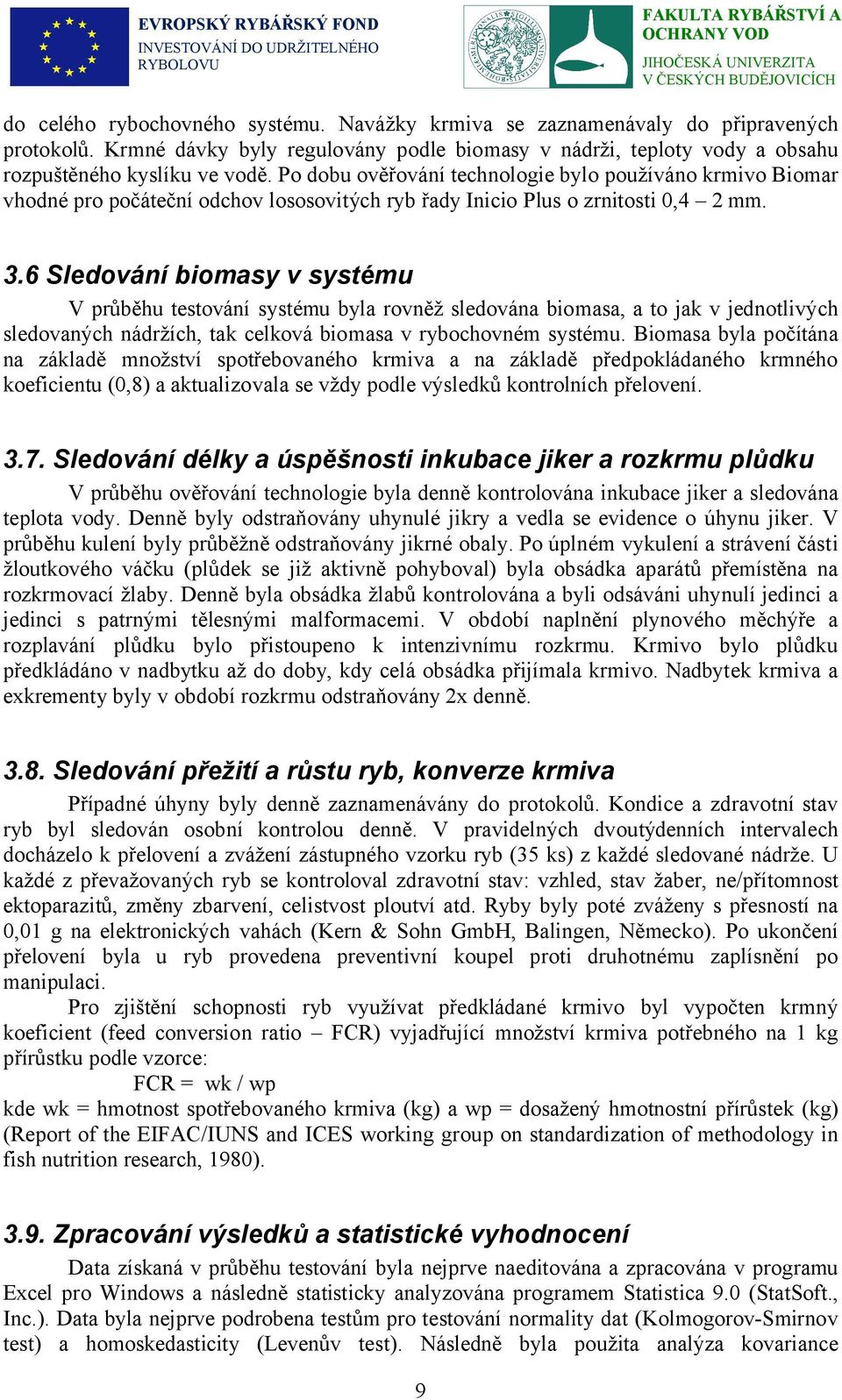 EVROPSKÝ RYBÁŘSKÝ FOND
INVESTOVÁNÍ DO UDRŽITELNÉHO RYBOLOVU

FAKULTA RYBÁŘSTVÍ A OCHRANY VOD
JIHOČESKÁ UNIVERZITA V ČESKÝCH BUDĚJOVICÍCH

do celého rybochovného systému. Navážky krmiva se zaznamenávaly do připravených protokolů. Krmné dávky byly regulovány podle biomasy v nádrži, teploty vody a obsahu rozpuštěného kyslíku ve vodě. Po dobu ověřování technologie bylo používáno krmivo Biomar vhodné pro počáteční odchov lososovitých ryb řady Inicio Plus o zrnitosti 0,4 – 2 mm.

3.6 Sledování biomasy v systému

V průběhu testování systému byla rovněž sledována biomasa, a to jak v jednotlivých sledovaných nádržích, tak celková biomasa v rybochovném systému. Biomasa byla počítána na základě množství spotřebovaného krmiva a na základě předpokládaného krmného koeficientu (0,8) a aktualizovala se vždy podle výsledků kontrolních přelovení.

3.7. Sledování délky a úspěšnosti inkubace jiker a rozkrmu plůdku

V průběhu ověřování technologie byla denně kontrolována inkubace jiker a sledována teplota vody. Denně byly odstraňovány uhynulé jikry a vedla se evidence o úhynu jiker. V průběhu kulení byly průběžně odstraňovány jikrné obaly. Po úplném vykulení a strávení části žloutkového váčku (plůdek se již aktivně pohyboval) byla obsádka aparátů přemístěna na rozkrmovací žlaby. Denně byla obsádka žlabů kontrolována a byli odsáváni uhynulí jedinci a jedinci s patrnými tělesnými malformacemi. V období naplnění plynového měchýře a rozplavání plůdku bylo přistoupeno k intenzivnímu rozkrmu. Krmivo bylo plůdku předkládáno v nadbytku až do doby, kdy celá obsádka přijímala krmivo. Nadbytek krmiva a exkrementy byly v období rozkrmu odstraňovány 2x denně.

3.8. Sledování přežití a růstu ryb, konverze krmiva

Případné úhyny byly denně zaznamenávány do protokolů. Kondice a zdravotní stav ryb byl sledován osobní kontrolou denně. V pravidelných dvoutýdenních intervalech docházelo k přelovení a zvážení zástupného vzorku ryb (35 ks) z každé sledované nádrže. U každé z převažovaných ryb se kontroloval zdravotní stav: vzhled, stav žaber, ne/přítomnost ektoparazitů, změny zbarvení, celistvost ploutví atd. Ryby byly poté zváženy s přesností na 0,01 g na elektronických vahách (Kern & Sohn GmbH, Balingen, Německo). Po ukončení přelovení byla u ryb provedena preventivní koupel proti druhotnému zaplísnění po manipulaci.

Pro zjištění schopnosti ryb využívat předkládané krmivo byl vypočten krmný koeficient (feed conversion ratio – FCR) vyjadřující množství krmiva potřebného na 1 kg přírůstku podle vzorce:
FCR = wk / wp
kde wk = hmotnost spotřebovaného krmiva (kg) a wp = dosažený hmotnostní přírůstek (kg) (Report of the EIFAC/IUNS and ICES working group on standardization of methodology in fish nutrition research, 1980).

3.9. Zpracování výsledků a statistické vyhodnocení

Data získaná v průběhu testování byla nejprve naeditována a zpracována v programu Excel pro Windows a následně statisticky analyzována programem Statistica 9.0 (StatSoft., Inc.). Data byla nejprve podrobena testům pro testování normality dat (Kolmogorov-Smirnov test) a homoskedasticity (Levenův test). Následně byla použita analýza kovariance

9